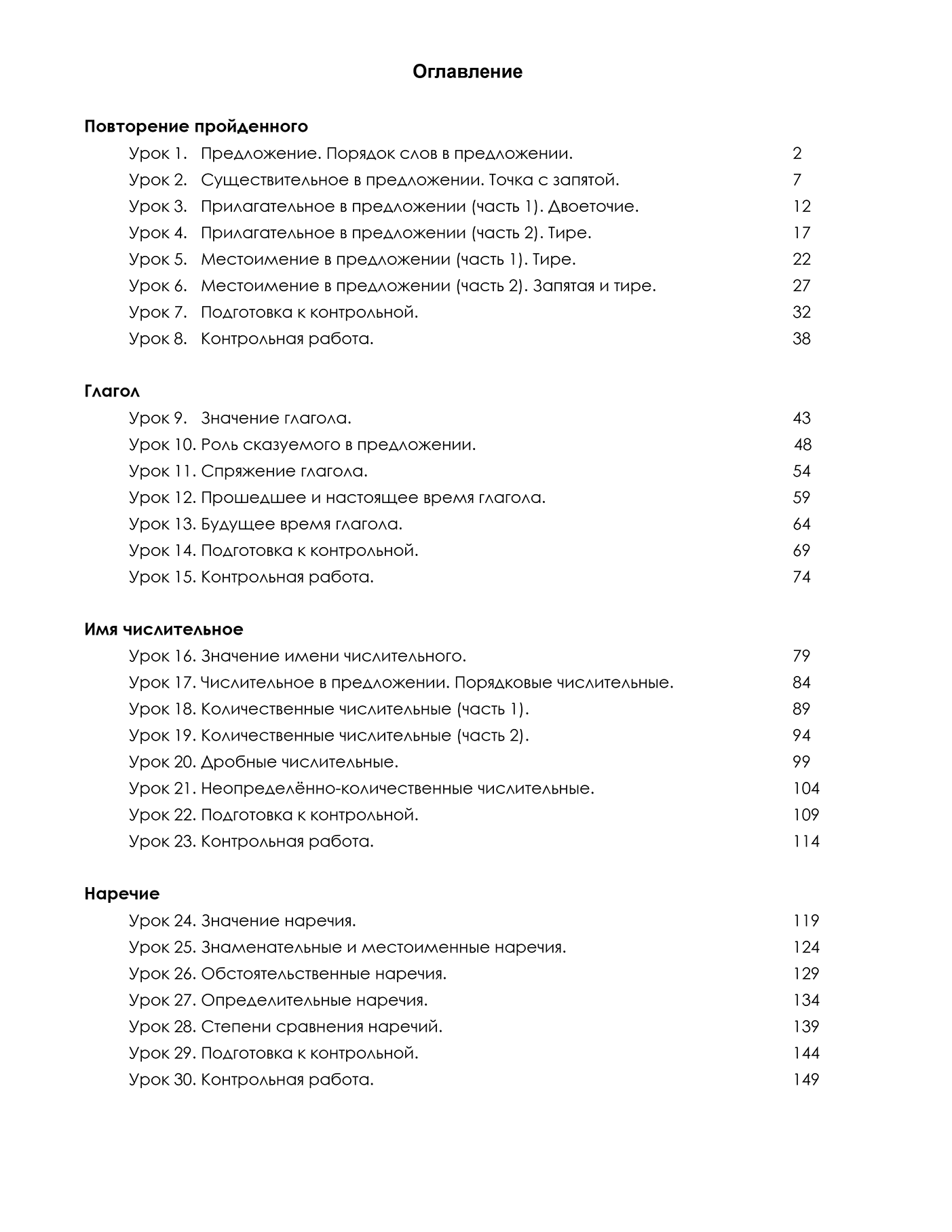 Оглавление

Повторение пройденного

Урок 1. Предложение. Порядок слов в предложении. 2
Урок 2. Существительное в предложении. Точка с запятой. 7
Урок 3. Прилагательное в предложении (часть 1). Двоеточие. 12
Урок 4. Прилагательное в предложении (часть 2). Тире. 17
Урок 5. Местоимение в предложении (часть 1). Тире. 22
Урок 6. Местоимение в предложении (часть 2). Запятая и тире. 27
Урок 7. Подготовка к контрольной. 32
Урок 8. Контрольная работа. 38

Глагол

Урок 9. Значение глагола. 43
Урок 10. Роль сказуемого в предложении. 48
Урок 11. Спряжение глагола. 54
Урок 12. Прошедшее и настоящее время глагола. 59
Урок 13. Будущее время глагола. 64
Урок 14. Подготовка к контрольной. 69
Урок 15. Контрольная работа. 74

Имя числительное

Урок 16. Значение имени числительного. 79
Урок 17. Числительное в предложении. Порядковые числительные. 84
Урок 18. Количественные числительные (часть 1). 89
Урок 19. Количественные числительные (часть 2). 94
Урок 20. Дробные числительные. 99
Урок 21. Неопределённо-количественные числительные. 104
Урок 22. Подготовка к контрольной. 109
Урок 23. Контрольная работа. 114

Наречие

Урок 24. Значение наречия. 119
Урок 25. Знаменательные и местоименные наречия. 124
Урок 26. Обстоятельственные наречия. 129
Урок 27. Определительные наречия. 134
Урок 28. Степени сравнения наречий. 139
Урок 29. Подготовка к контрольной. 144
Урок 30. Контрольная работа. 149